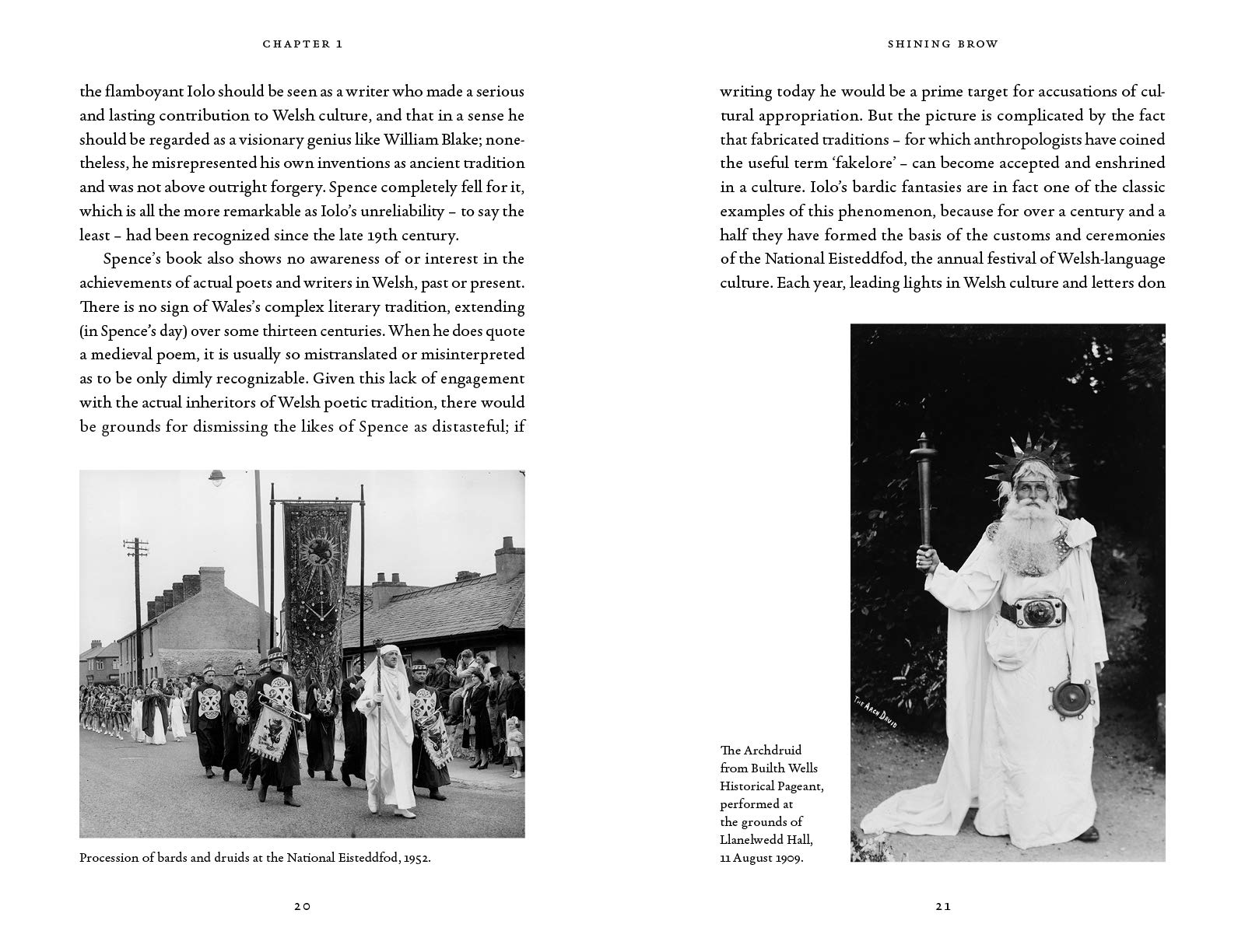 CHAPTER 1

the flamboyant Iolo should be seen as a writer who made a serious and lasting contribution to Welsh culture, and that in a sense he should be regarded as a visionary genius like William Blake; nonetheless, he misrepresented his own inventions as ancient tradition and was not above outright forgery. Spence completely fell for it, which is all the more remarkable as Iolo's unreliability – to say the least – had been recognized since the late 19th century.

Spence's book also shows no awareness of or interest in the achievements of actual poets and writers in Welsh, past or present. There is no sign of Wales's complex literary tradition, extending (in Spence's day) over some thirteen centuries. When he does quote a medieval poem, it is usually so mistranslated or misinterpreted as to be only dimly recognizable. Given this lack of engagement with the actual inheritors of Welsh poetic tradition, there would be grounds for dismissing the likes of Spence as distasteful; if

Procession of bards and druids at the National Eisteddfod, 1952.

20

SHINING BROW

writing today he would be a prime target for accusations of cultural appropriation. But the picture is complicated by the fact that fabricated traditions – for which anthropologists have coined the useful term 'fakelore' – can become accepted and enshrined in a culture. Iolo's bardic fantasies are in fact one of the classic examples of this phenomenon, because for over a century and a half they have formed the basis of the customs and ceremonies of the National Eisteddfod, the annual festival of Welsh-language culture. Each year, leading lights in Welsh culture and letters don

THE ARCH DRUID

The Archdruid from Builth Wells Historical Pageant, performed at the grounds of Llanelwedd Hall, 11 August 1909.

21